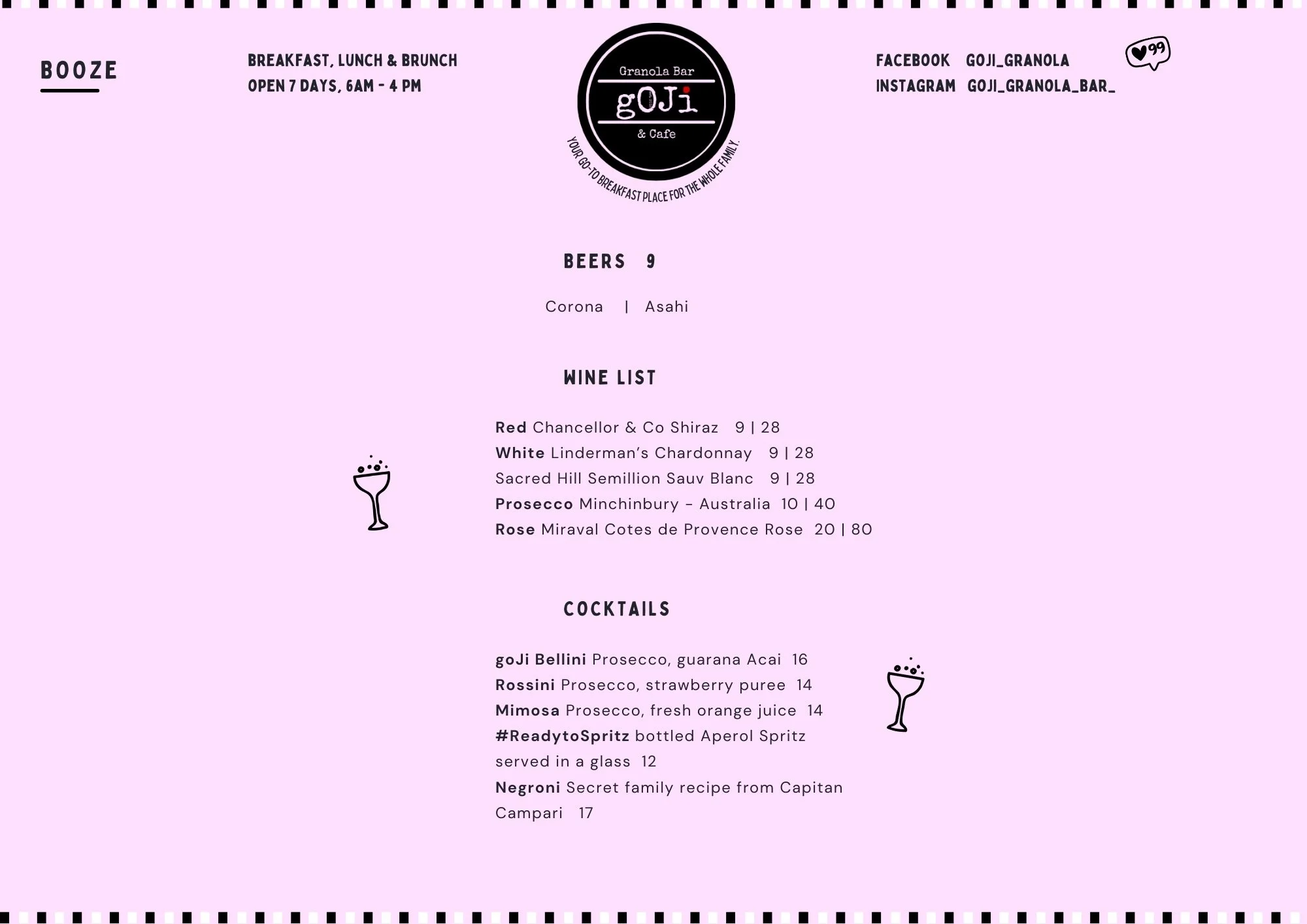 BOOZE

BREAKFAST, LUNCH & BRUNCH
OPEN 7 DAYS, 6AM - 4 PM

Granola Bar
gOJi
& Cafe
YOUR GO-TO BREAKFAST PLACE FOR THE WHOLE FAMILY.

FACEBOOK GOJI_GRANOLA
INSTAGRAM GOJI_GRANOLA_BAR_

99

BEERS 9

Corona | Asahi

WINE LIST

Red Chancellor & Co Shiraz 9 | 28
White Linderman's Chardonnay 9 | 28
Sacred Hill Semillion Sauv Blanc 9 | 28
Prosecco Minchinbury - Australia 10 | 40
Rose Miraval Cotes de Provence Rose 20 | 80

COCKTAILS

goJi Bellini Prosecco, guarana Acai 16
Rossini Prosecco, strawberry puree 14
Mimosa Prosecco, fresh orange juice 14
#ReadytoSpritz bottled Aperol Spritz served in a glass 12
Negroni Secret family recipe from Capitan Campari 17